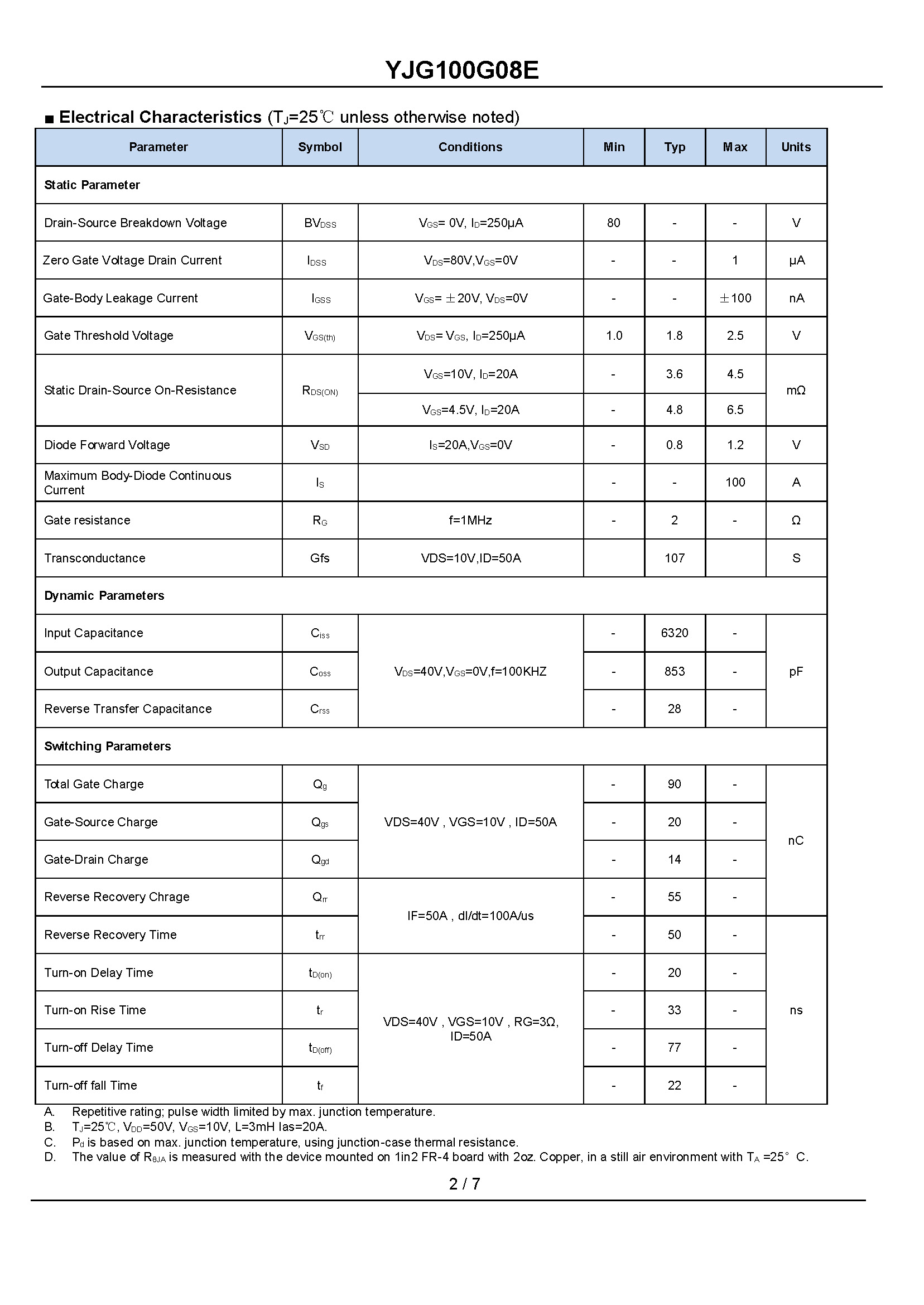 YJG100G08E

■ Electrical Characteristics ($T_J$=25℃ unless otherwise noted)

| Parameter | Symbol | Conditions | Min | Typ | Max | Units |
|---|---|---|---|---|---|---|
| Static Parameter | | | | | | |
| Drain-Source Breakdown Voltage | $BV_{DSS}$ | $V_{GS}$= 0V, $I_D$=250μA | 80 | - | - | V |
| Zero Gate Voltage Drain Current | $I_{DSS}$ | $V_{DS}$=80V,$V_{GS}$=0V | - | - | 1 | μA |
| Gate-Body Leakage Current | $I_{GSS}$ | $V_{GS}$= ±20V, $V_{DS}$=0V | - | - | ±100 | nA |
| Gate Threshold Voltage | $V_{GS(th)}$ | $V_{DS}$= $V_{GS}$, $I_D$=250μA | 1.0 | 1.8 | 2.5 | V |
| Static Drain-Source On-Resistance | $R_{DS(ON)}$ | $V_{GS}$=10V, $I_D$=20A | - | 3.6 | 4.5 | mΩ |
| | | $V_{GS}$=4.5V, $I_D$=20A | - | 4.8 | 6.5 | |
| Diode Forward Voltage | $V_{SD}$ | $I_S$=20A,$V_{GS}$=0V | - | 0.8 | 1.2 | V |
| Maximum Body-Diode Continuous Current | $I_S$ | | - | - | 100 | A |
| Gate resistance | $R_G$ | f=1MHz | - | 2 | - | Ω |
| Transconductance | Gfs | VDS=10V,ID=50A | | 107 | | S |
| Dynamic Parameters | | | | | | |
| Input Capacitance | $C_{iss}$ | $V_{DS}$=40V,$V_{GS}$=0V,f=100KHZ | - | 6320 | - | pF |
| Output Capacitance | $C_{oss}$ | | - | 853 | - | |
| Reverse Transfer Capacitance | $C_{rss}$ | | - | 28 | - | |
| Switching Parameters | | | | | | |
| Total Gate Charge | $Q_g$ | VDS=40V , VGS=10V , ID=50A | - | 90 | - | nC |
| Gate-Source Charge | $Q_{gs}$ | | - | 20 | - | |
| Gate-Drain Charge | $Q_{gd}$ | | - | 14 | - | |
| Reverse Recovery Chrage | $Q_{rr}$ | IF=50A , dI/dt=100A/us | - | 55 | - | |
| Reverse Recovery Time | $t_{rr}$ | | - | 50 | - | ns |
| Turn-on Delay Time | $t_{D(on)}$ | VDS=40V , VGS=10V , RG=3Ω, ID=50A | - | 20 | - | |
| Turn-on Rise Time | $t_r$ | | - | 33 | - | |
| Turn-off Delay Time | $t_{D(off)}$ | | - | 77 | - | |
| Turn-off fall Time | $t_f$ | | - | 22 | - | |

A. Repetitive rating; pulse width limited by max. junction temperature.
B. $T_J$=25℃, $V_{DD}$=50V, $V_{GS}$=10V, L=3mH Ias=20A.
C. $P_d$ is based on max. junction temperature, using junction-case thermal resistance.
D. The value of $R_{θJA}$ is measured with the device mounted on 1in2 FR-4 board with 2oz. Copper, in a still air environment with $T_A$ =25° C.

2 / 7